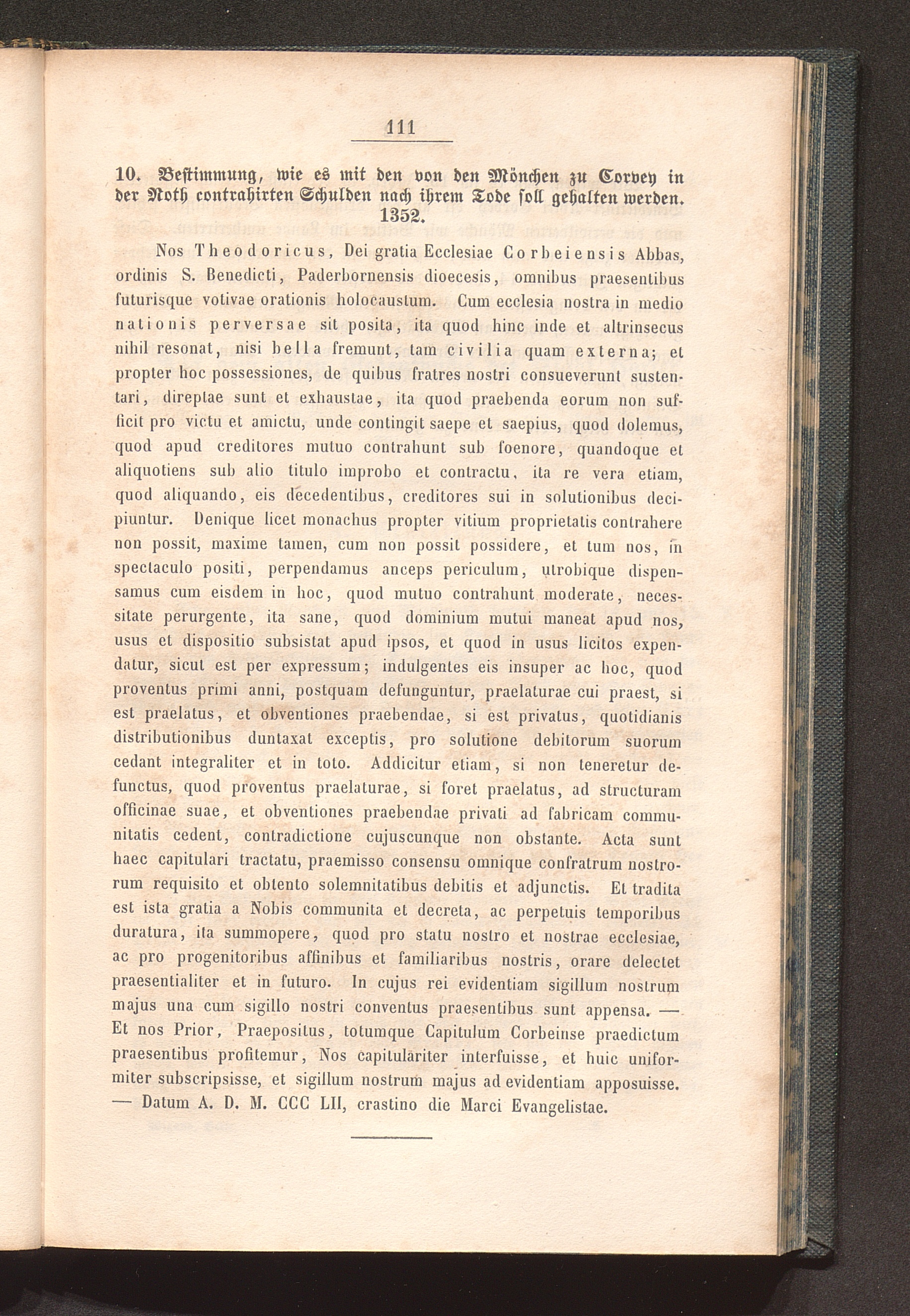 111

10. Bestimmung, wie es mit den von den Mönchen zu Corvey in der Noth contrahirten Schulden nach ihrem Tode soll gehalten werden. 1352.

Nos Theodoricus, Dei gratia Ecclesiae Corbeiensis Abbas, ordinis S. Benedicti, Paderbornensis dioecesis, omnibus praesentibus futurisque votivae orationis holocaustum. Cum ecclesia nostra in medio nationis perversae sit posita, ita quod hinc inde et altrinsecus nihil resonat, nisi bella fremunt, tam civilia quam externa; et propter hoc possessiones, de quibus fratres nostri consueverunt sustentari, direptae sunt et exhaustae, ita quod praebenda eorum non sufficit pro victu et amictu, unde contingit saepe et saepius, quod dolemus, quod apud creditores mutuo contrahunt sub foenore, quandoque et aliquotiens sub alio titulo improbo et contractu, ita re vera etiam, quod aliquando, eis decedentibus, creditores sui in solutionibus decipiuntur. Denique licet monachus propter vitium proprietatis contrahere non possit, maxime tamen, cum non possit possidere, et tum nos, in spectaculo positi, perpendamus anceps periculum, utrobique dispensamus cum eisdem in hoc, quod mutuo contrahunt moderate, necessitate perurgente, ita sane, quod dominium mutui maneat apud nos, usus et dispositio subsistat apud ipsos, et quod in usus licitos expendatur, sicut est per expressum; indulgentes eis insuper ac hoc, quod proventus primi anni, postquam defunguntur, praelaturae cui praest, si est praelatus, et obventiones praebendae, si est privatus, quotidianis distributionibus duntaxat exceptis, pro solutione debitorum suorum cedant integraliter et in toto. Addicitur etiam, si non teneretur defunctus, quod proventus praelaturae, si foret praelatus, ad structuram officinae suae, et obventiones praebendae privati ad fabricam communitatis cedent, contradictione cujuscunque non obstante. Acta sunt haec capitulari tractatu, praemisso consensu omnique confratrum nostrorum requisito et obtento solemnitatibus debitis et adjunctis. Et tradita est ista gratia a Nobis communita et decreta, ac perpetuis temporibus duratura, ita summopere, quod pro statu nostro et nostrae ecclesiae, ac pro progenitoribus affinibus et familiaribus nostris, orare delectet praesentialiter et in futuro. In cujus rei evidentiam sigillum nostrum majus una cum sigillo nostri conventus praesentibus sunt appensa. — Et nos Prior, Praepositus, totumque Capitulum Corbeinse praedictum praesentibus profitemur, Nos capitulariter interfuisse, et huic uniformiter subscripsisse, et sigillum nostrum majus ad evidentiam apposuisse. — Datum A. D. M. CCC LII, crastino die Marci Evangelistae.